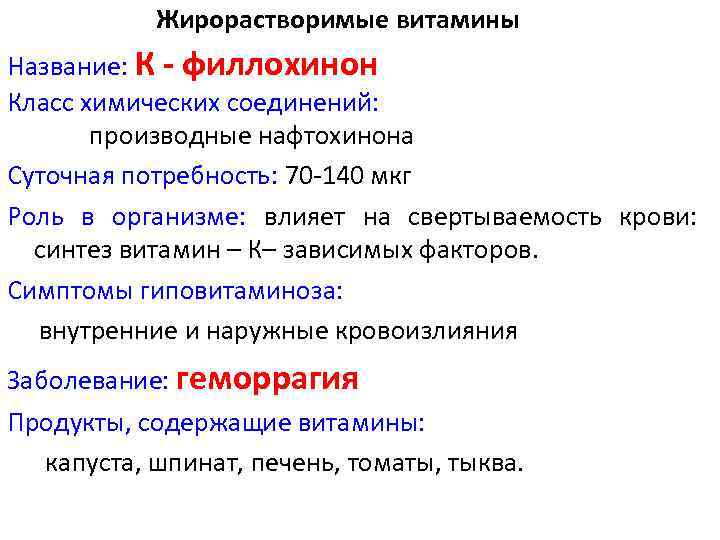 Жирорастворимые витамины

Название: К - филлохинон

Класс химических соединений:

производные нафтохинона

Суточная потребность: 70-140 мкг

Роль в организме: влияет на свертываемость крови: синтез витамин – К– зависимых факторов.

Симптомы гиповитаминоза:

внутренние и наружные кровоизлияния

Заболевание: геморрагия

Продукты, содержащие витамины:

капуста, шпинат, печень, томаты, тыква.